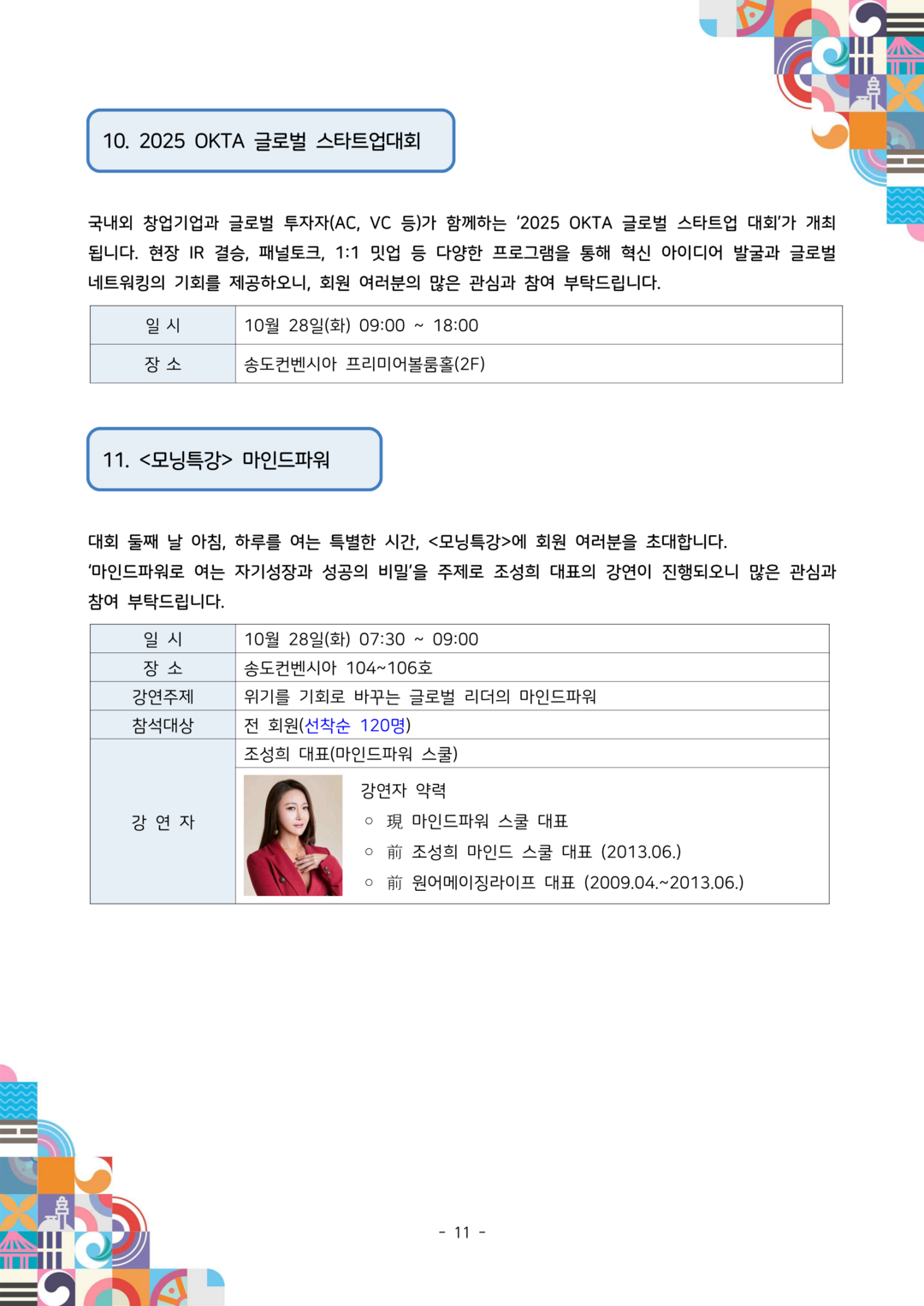 10. 2025 OKTA 글로벌 스타트업대회

국내외 창업기업과 글로벌 투자자(AC, VC 등)가 함께하는 '2025 OKTA 글로벌 스타트업 대회'가 개최됩니다. 현장 IR 결승, 패널토크, 1:1 밋업 등 다양한 프로그램을 통해 혁신 아이디어 발굴과 글로벌 네트워킹의 기회를 제공하오니, 회원 여러분의 많은 관심과 참여 부탁드립니다.

| 일 시 | 10월 28일(화) 09:00 ~ 18:00 |
|---|---|
| 장 소 | 송도컨벤시아 프리미어볼룸홀(2F) |

11. <모닝특강> 마인드파워

대회 둘째 날 아침, 하루를 여는 특별한 시간, <모닝특강>에 회원 여러분을 초대합니다.
'마인드파워로 여는 자기성장과 성공의 비밀'을 주제로 조성희 대표의 강연이 진행되오니 많은 관심과 참여 부탁드립니다.

| 일 시 | 10월 28일(화) 07:30 ~ 09:00 |
|---|---|
| 장 소 | 송도컨벤시아 104~106호 |
| 강연주제 | 위기를 기회로 바꾸는 글로벌 리더의 마인드파워 |
| 참석대상 | 전 회원(선착순 120명) |
| 강 연 자 | 조성희 대표(마인드파워 스쿨) |
| | 강연자 약력 ○ 現 마인드파워 스쿨 대표 ○ 前 조성희 마인드 스쿨 대표 (2013.06.) ○ 前 원어메이징라이프 대표 (2009.04.~2013.06.) |

- 11 -